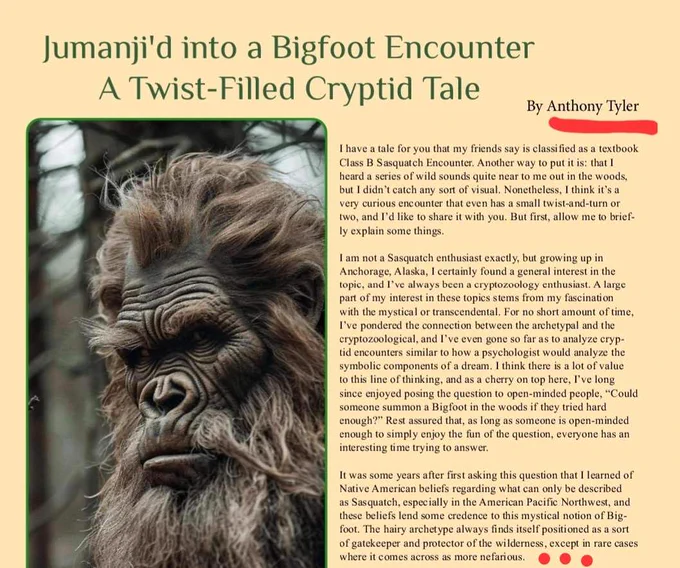 Jumanji'd into a Bigfoot Encounter
A Twist-Filled Cryptid Tale

By Anthony Tyler

I have a tale for you that my friends say is classified as a textbook Class B Sasquatch Encounter. Another way to put it is: that I heard a series of wild sounds quite near to me out in the woods, but I didn't catch any sort of visual. Nonetheless, I think it's a very curious encounter that even has a small twist-and-turn or two, and I'd like to share it with you. But first, allow me to briefly explain some things.

I am not a Sasquatch enthusiast exactly, but growing up in Anchorage, Alaska, I certainly found a general interest in the topic, and I've always been a cryptozoology enthusiast. A large part of my interest in these topics stems from my fascination with the mystical or transcendental. For no short amount of time, I've pondered the connection between the archetypal and the cryptozoological, and I've even gone so far as to analyze cryptid encounters similar to how a psychologist would analyze the symbolic components of a dream. I think there is a lot of value to this line of thinking, and as a cherry on top here, I've long since enjoyed posing the question to open-minded people, "Could someone summon a Bigfoot in the woods if they tried hard enough?" Rest assured that, as long as someone is open-minded enough to simply enjoy the fun of the question, everyone has an interesting time trying to answer.

It was some years after first asking this question that I learned of Native American beliefs regarding what can only be described as Sasquatch, especially in the American Pacific Northwest, and these beliefs lend some credence to this mystical notion of Bigfoot. The hairy archetype always finds itself positioned as a sort of gatekeeper and protector of the wilderness, except in rare cases where it comes across as more nefarious.